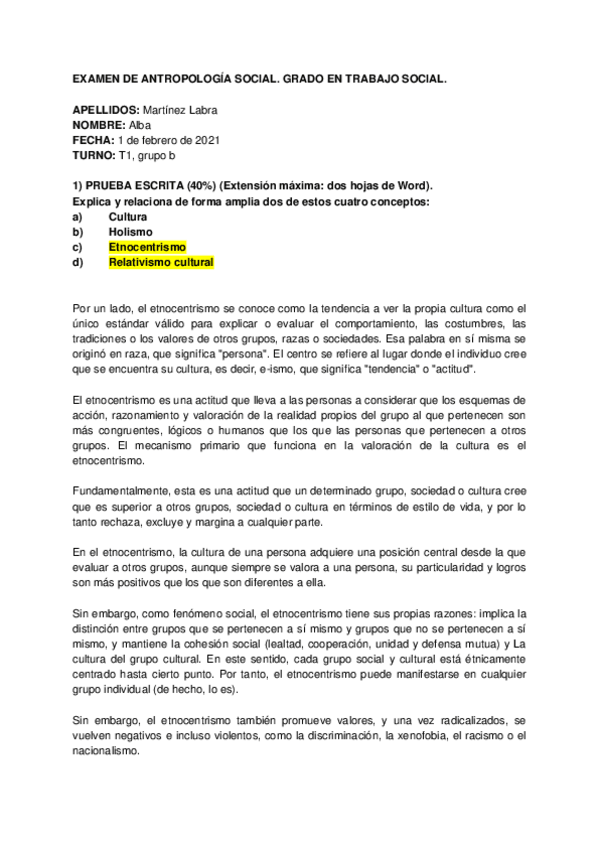 EXAMEN DE ANTROPOLOGÍA SOCIAL. GRADO EN TRABAJO SOCIAL.

APELLIDOS: Martínez Labra
NOMBRE: Alba
FECHA: 1 de febrero de 2021
TURNO: T1, grupo b

1) PRUEBA ESCRITA (40%) (Extensión máxima: dos hojas de Word).
Explica y relaciona de forma amplia dos de estos cuatro conceptos:
a) Cultura
b) Holismo
c) Etnocentrismo
d) Relativismo cultural

Por un lado, el etnocentrismo se conoce como la tendencia a ver la propia cultura como el único estándar válido para explicar o evaluar el comportamiento, las costumbres, las tradiciones o los valores de otros grupos, razas o sociedades. Esa palabra en sí misma se originó en raza, que significa "persona". El centro se refiere al lugar donde el individuo cree que se encuentra su cultura, es decir, e-ismo, que significa "tendencia" o "actitud".

El etnocentrismo es una actitud que lleva a las personas a considerar que los esquemas de acción, razonamiento y valoración de la realidad propios del grupo al que pertenecen son más congruentes, lógicos o humanos que los que las personas que pertenecen a otros grupos. El mecanismo primario que funciona en la valoración de la cultura es el etnocentrismo.

Fundamentalmente, esta es una actitud que un determinado grupo, sociedad o cultura cree que es superior a otros grupos, sociedad o cultura en términos de estilo de vida, y por lo tanto rechaza, excluye y margina a cualquier parte.

En el etnocentrismo, la cultura de una persona adquiere una posición central desde la que evaluar a otros grupos, aunque siempre se valora a una persona, su particularidad y logros son más positivos que los que son diferentes a ella.

Sin embargo, como fenómeno social, el etnocentrismo tiene sus propias razones: implica la distinción entre grupos que se pertenecen a sí mismo y grupos que no se pertenecen a sí mismo, y mantiene la cohesión social (lealtad, cooperación, unidad y defensa mutua) y La cultura del grupo cultural. En este sentido, cada grupo social y cultural está étnicamente centrado hasta cierto punto. Por tanto, el etnocentrismo puede manifestarse en cualquier grupo individual (de hecho, lo es).

Sin embargo, el etnocentrismo también promueve valores, y una vez radicalizados, se vuelven negativos e incluso violentos, como la discriminación, la xenofobia, el racismo o el nacionalismo.